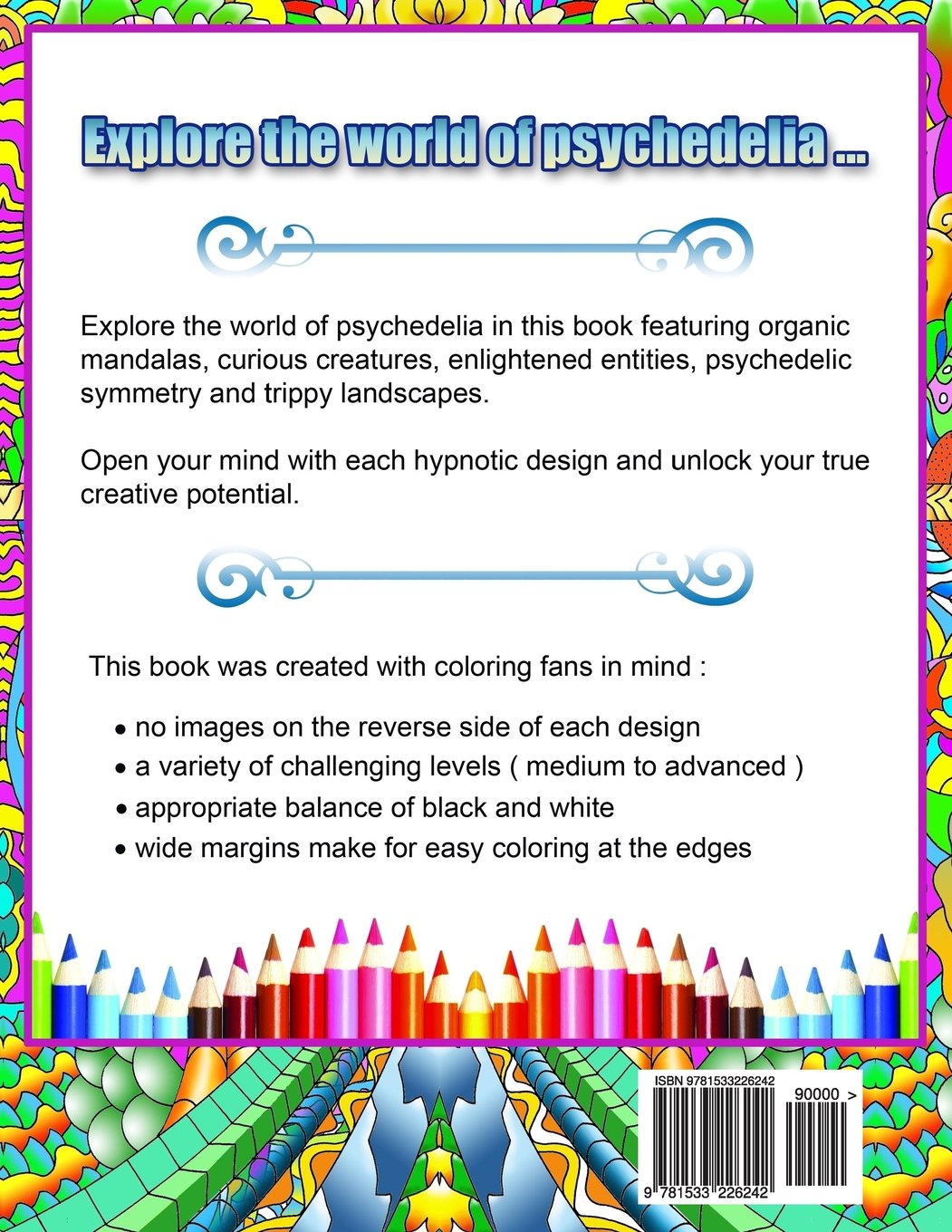 Explore the world of psychedelia ...

Explore the world of psychedelia in this book featuring organic mandalas, curious creatures, enlightened entities, psychedelic symmetry and trippy landscapes.

Open your mind with each hypnotic design and unlock your true creative potential.

This book was created with coloring fans in mind :

• no images on the reverse side of each design
• a variety of challenging levels ( medium to advanced )
• appropriate balance of black and white
• wide margins make for easy coloring at the edges

ISBN 9781533226242

90000 >

9 781533 226242